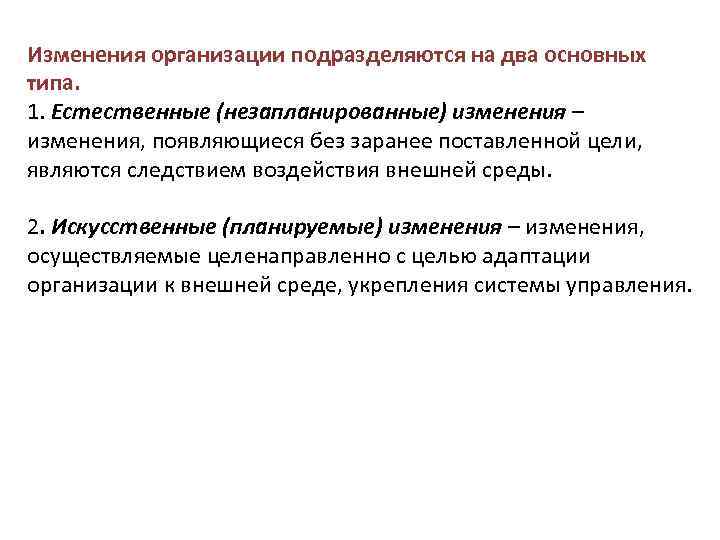 Изменения организации подразделяются на два основных типа.
1. Естественные (незапланированные) изменения – изменения, появляющиеся без заранее поставленной цели, являются следствием воздействия внешней среды.

2. Искусственные (планируемые) изменения – изменения, осуществляемые целенаправленно с целью адаптации организации к внешней среде, укрепления системы управления.